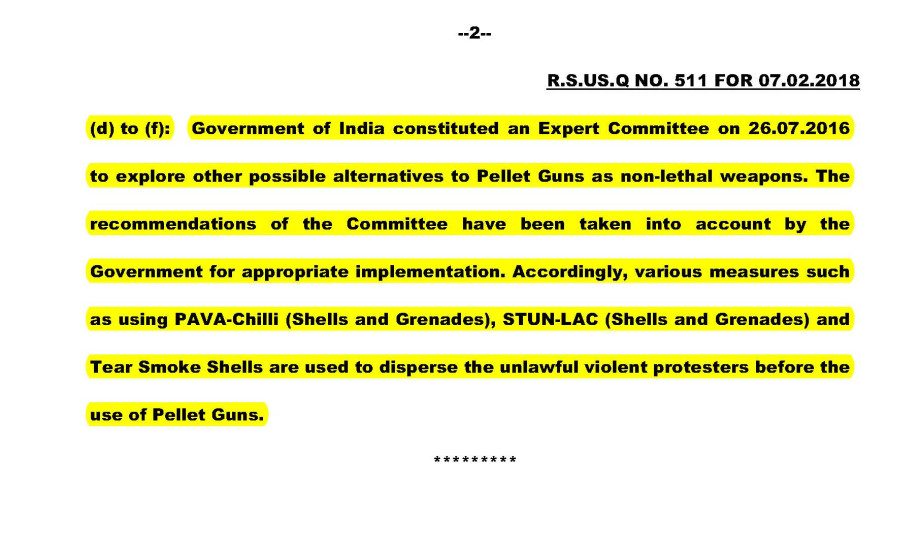 --2--

R.S.US.Q NO. 511 FOR 07.02.2018

(d) to (f): Government of India constituted an Expert Committee on 26.07.2016 to explore other possible alternatives to Pellet Guns as non-lethal weapons. The recommendations of the Committee have been taken into account by the Government for appropriate implementation. Accordingly, various measures such as using PAVA-Chilli (Shells and Grenades), STUN-LAC (Shells and Grenades) and Tear Smoke Shells are used to disperse the unlawful violent protesters before the use of Pellet Guns.

*********